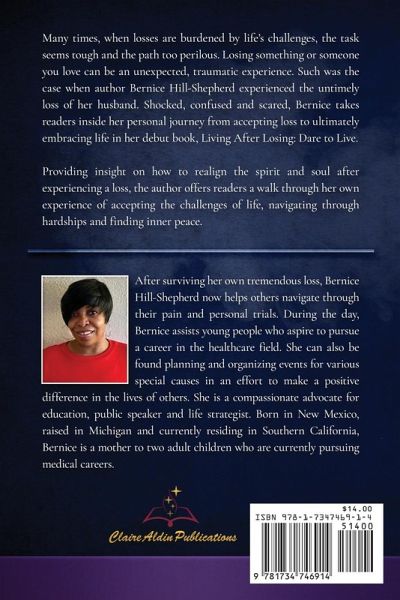 Many times, when losses are burdened by life's challenges, the task seems tough and the path too perilous. Losing something or someone you love can be an unexpected, traumatic experience. Such was the case when author Bernice Hill-Shepherd experienced the untimely loss of her husband. Shocked, confused and scared, Bernice takes readers inside her personal journey from accepting loss to ultimately embracing life in her debut book, Living After Losing: Dare to Live.

Providing insight on how to realign the spirit and soul after experiencing a loss, the author offers readers a walk through her own experience of accepting the challenges of life, navigating through hardships and finding inner peace.

After surviving her own tremendous loss, Bernice Hill-Shepherd now helps others navigate through their pain and personal trials. During the day, Bernice assists young people who aspire to pursue a career in the healthcare field. She can also be found planning and organizing events for various special causes in an effort to make a positive difference in the lives of others. She is a compassionate advocate for education, public speaker and life strategist. Born in New Mexico, raised in Michigan and currently residing in Southern California, Bernice is a mother to two adult children who are currently pursuing medical careers.

Claire Aldin Publications

$14.00
ISBN 978-1-7347469-1-4
51400
9 781734 746914